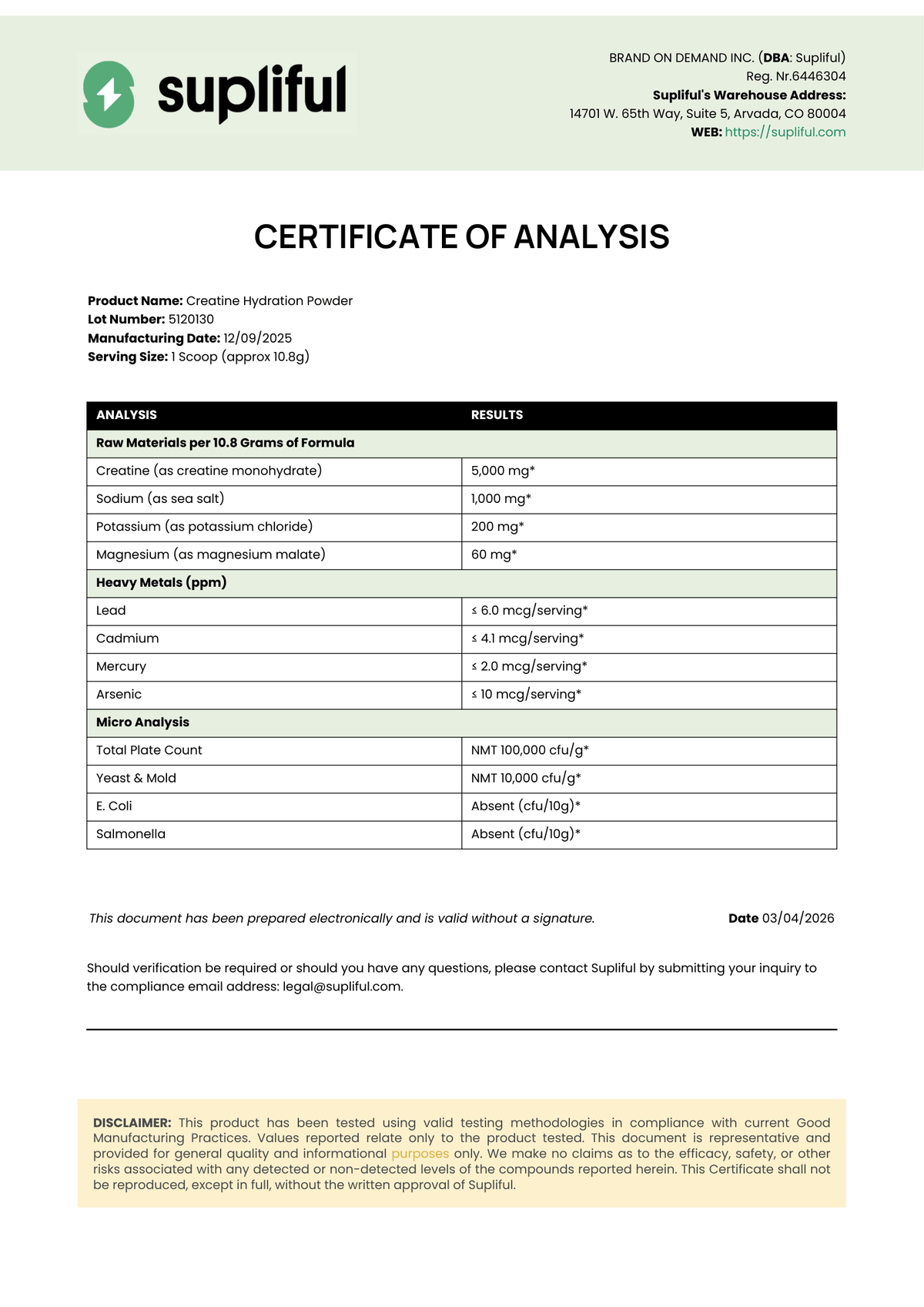 supliful

BRAND ON DEMAND INC. (DBA: Supliful)
Reg. Nr.6446304
Supliful's Warehouse Address:
14701 W. 65th Way, Suite 5, Arvada, CO 80004
WEB: https://supliful.com

CERTIFICATE OF ANALYSIS

Product Name: Creatine Hydration Powder
Lot Number: 5120130
Manufacturing Date: 12/09/2025
Serving Size: 1 Scoop (approx 10.8g)

| ANALYSIS | RESULTS |
|---|---|
| Raw Materials per 10.8 Grams of Formula | |
| Creatine (as creatine monohydrate) | 5,000 mg* |
| Sodium (as sea salt) | 1,000 mg* |
| Potassium (as potassium chloride) | 200 mg* |
| Magnesium (as magnesium malate) | 60 mg* |
| Heavy Metals (ppm) | |
| Lead | ≤ 6.0 mcg/serving* |
| Cadmium | ≤ 4.1 mcg/serving* |
| Mercury | ≤ 2.0 mcg/serving* |
| Arsenic | ≤ 10 mcg/serving* |
| Micro Analysis | |
| Total Plate Count | NMT 100,000 cfu/g* |
| Yeast & Mold | NMT 10,000 cfu/g* |
| E. Coli | Absent (cfu/10g)* |
| Salmonella | Absent (cfu/10g)* |

This document has been prepared electronically and is valid without a signature.

Date 03/04/2026

Should verification be required or should you have any questions, please contact Supliful by submitting your inquiry to the compliance email address: legal@supliful.com.

DISCLAIMER: This product has been tested using valid testing methodologies in compliance with current Good Manufacturing Practices. Values reported relate only to the product tested. This document is representative and provided for general quality and informational purposes only. We make no claims as to the efficacy, safety, or other risks associated with any detected or non-detected levels of the compounds reported herein. This Certificate shall not be reproduced, except in full, without the written approval of Supliful.